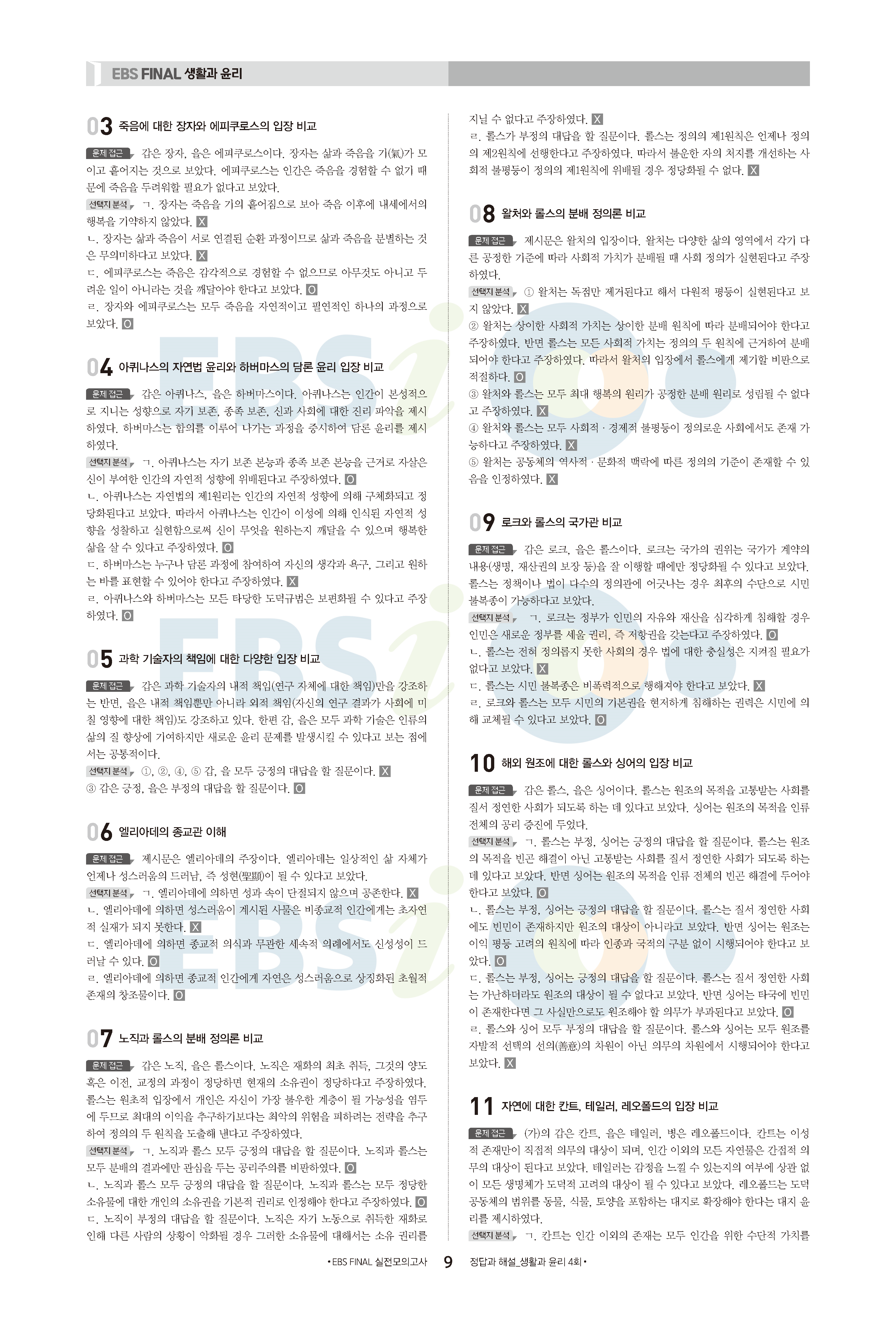 EBS FINAL 생활과 윤리

03 죽음에 대한 장자와 에피쿠로스의 입장 비교

문제 접근 갑은 장자, 을은 에피쿠로스이다. 장자는 삶과 죽음을 기(氣)가 모이고 흩어지는 것으로 보았다. 에피쿠로스는 인간은 죽음을 경험할 수 없기 때문에 죽음을 두려워할 필요가 없다고 보았다.

선택지 분석 ㄱ. 장자는 죽음을 기의 흩어짐으로 보아 죽음 이후에 내세에서의 행복을 기약하지 않았다. X

ㄴ. 장자는 삶과 죽음이 서로 연결된 순환 과정이므로 삶과 죽음을 분별하는 것은 무의미하다고 보았다. X

ㄷ. 에피쿠로스는 죽음은 감각적으로 경험할 수 없으므로 아무것도 아니고 두려운 일이 아니라는 것을 깨달아야 한다고 보았다. O

ㄹ. 장자와 에피쿠로스는 모두 죽음을 자연적이고 필연적인 하나의 과정으로 보았다. O

04 아퀴나스의 자연법 윤리와 하버마스의 담론 윤리 입장 비교

문제 접근 갑은 아퀴나스, 을은 하버마스이다. 아퀴나스는 인간이 본성적으로 지니는 성향으로 자기 보존, 종족 보존, 신과 사회에 대한 진리 파악을 제시하였다. 하버마스는 합의를 이루어 나가는 과정을 중시하여 담론 윤리를 제시하였다.

선택지 분석 ㄱ. 아퀴나스는 자기 보존 본능과 종족 보존 본능을 근거로 자살은 신이 부여한 인간의 자연적 성향에 위배된다고 주장하였다. O

ㄴ. 아퀴나스는 자연법의 제1원리는 인간의 자연적 성향에 의해 구체화되고 정당화된다고 보았다. 따라서 아퀴나스는 인간이 이성에 의해 인식된 자연적 성향을 성찰하고 실현함으로써 신이 무엇을 원하는지 깨달을 수 있으며 행복한 삶을 살 수 있다고 주장하였다. O

ㄷ. 하버마스는 누구나 담론 과정에 참여하여 자신의 생각과 욕구, 그리고 원하는 바를 표현할 수 있어야 한다고 주장하였다. X

ㄹ. 아퀴나스와 하버마스는 모든 타당한 도덕규범은 보편화될 수 있다고 주장하였다. O

05 과학 기술자의 책임에 대한 다양한 입장 비교

문제 접근 갑은 과학 기술자의 내적 책임(연구 자체에 대한 책임)만을 강조하는 반면, 을은 내적 책임뿐만 아니라 외적 책임(자신의 연구 결과가 사회에 미칠 영향에 대한 책임)도 강조하고 있다. 한편 갑, 을은 모두 과학 기술은 인류의 삶의 질 향상에 기여하지만 새로운 윤리 문제를 발생시킬 수 있다고 보는 점에서는 공통적이다.

선택지 분석 ①, ②, ④, ⑤ 갑, 을 모두 긍정의 대답을 할 질문이다. X
③ 갑은 긍정, 을은 부정의 대답을 할 질문이다. O

06 엘리아데의 종교관 이해

문제 접근 제시문은 엘리아데의 주장이다. 엘리아데는 일상적인 삶 자체가 언제나 성스러움의 드러남, 즉 성현(聖顯)이 될 수 있다고 보았다.

선택지 분석 ㄱ. 엘리아데에 의하면 성과 속이 단절되지 않으며 공존한다. X

ㄴ. 엘리아데에 의하면 성스러움이 계시된 사물은 비종교적 인간에게는 초자연적 실재가 되지 못한다. X

ㄷ. 엘리아데에 의하면 종교적 의식과 무관한 세속적 의례에서도 신성성이 드러날 수 있다. O

ㄹ. 엘리아데에 의하면 종교적 인간에게 자연은 성스러움으로 상징화된 초월적 존재의 창조물이다. O

07 노직과 롤스의 분배 정의론 비교

문제 접근 갑은 노직, 을은 롤스이다. 노직은 재화의 최초 취득, 그것의 양도 혹은 이전, 교정의 과정이 정당하면 현재의 소유권이 정당하다고 주장하였다. 롤스는 원초적 입장에서 개인은 자신이 가장 불우한 계층이 될 가능성을 염두에 두므로 최대의 이익을 추구하기보다는 최악의 위험을 피하려는 전략을 추구하여 정의의 두 원칙을 도출해 낸다고 주장하였다.

선택지 분석 ㄱ. 노직과 롤스 모두 긍정의 대답을 할 질문이다. 노직과 롤스는 모두 분배의 결과에만 관심을 두는 공리주의를 비판하였다. O

ㄴ. 노직과 롤스 모두 긍정의 대답을 할 질문이다. 노직과 롤스는 모두 정당한 소유물에 대한 개인의 소유권을 기본적 권리로 인정해야 한다고 주장하였다. O

ㄷ. 노직이 부정의 대답을 할 질문이다. 노직은 자기 노동으로 취득한 재화로 인해 다른 사람의 상황이 악화될 경우 그러한 소유물에 대해서는 소유 권리를 지닐 수 없다고 주장하였다. X

ㄹ. 롤스가 부정의 대답을 할 질문이다. 롤스는 정의의 제1원칙은 언제나 정의의 제2원칙에 선행한다고 주장하였다. 따라서 불운한 자의 처지를 개선하는 사회적 불평등이 정의의 제1원칙에 위배될 경우 정당화될 수 없다. X

08 왈처와 롤스의 분배 정의론 비교

문제 접근 제시문은 왈처의 입장이다. 왈처는 다양한 삶의 영역에서 각기 다른 공정한 기준에 따라 사회적 가치가 분배될 때 사회 정의가 실현된다고 주장하였다.

선택지 분석 ① 왈처는 독점만 제거된다고 해서 다원적 평등이 실현된다고 보지 않았다. X

② 왈처는 상이한 사회적 가치는 상이한 분배 원칙에 따라 분배되어야 한다고 주장하였다. 반면 롤스는 모든 사회적 가치는 정의의 두 원칙에 근거하여 분배되어야 한다고 주장하였다. 따라서 왈처의 입장에서 롤스에게 제기할 비판으로 적절하다. O

③ 왈처와 롤스는 모두 최대 행복의 원리가 공정한 분배 원리로 성립될 수 없다고 주장하였다. X

④ 왈처와 롤스는 모두 사회적·경제적 불평등이 정의로운 사회에서도 존재 가능하다고 주장하였다. X

⑤ 왈처는 공동체의 역사적·문화적 맥락에 따른 정의의 기준이 존재할 수 있음을 인정하였다. X

09 로크와 롤스의 국가관 비교

문제 접근 갑은 로크, 을은 롤스이다. 로크는 국가의 권위는 국가가 계약의 내용(생명, 재산권의 보장 등)을 잘 이행할 때에만 정당화될 수 있다고 보았다. 롤스는 정책이나 법이 다수의 정의관에 어긋나는 경우 최후의 수단으로 시민 불복종이 가능하다고 보았다.

선택지 분석 ㄱ. 로크는 정부가 인민의 자유와 재산을 심각하게 침해할 경우 인민은 새로운 정부를 세울 권리, 즉 저항권을 갖는다고 주장하였다. O

ㄴ. 롤스는 전혀 정의롭지 못한 사회의 경우 법에 대한 충실성은 지켜질 필요가 없다고 보았다. X

ㄷ. 롤스는 시민 불복종은 비폭력적으로 행해져야 한다고 보았다. X

ㄹ. 로크와 롤스는 모두 시민의 기본권을 현저하게 침해하는 권력은 시민에 의해 교체될 수 있다고 보았다. O

10 해외 원조에 대한 롤스와 싱어의 입장 비교

문제 접근 갑은 롤스, 을은 싱어이다. 롤스는 원조의 목적을 고통받는 사회를 질서 정연한 사회가 되도록 하는 데 있다고 보았다. 싱어는 원조의 목적을 인류 전체의 공리 증진에 두었다.

선택지 분석 ㄱ. 롤스는 부정, 싱어는 긍정의 대답을 할 질문이다. 롤스는 원조의 목적을 빈곤 해결이 아닌 고통받는 사회를 질서 정연한 사회가 되도록 하는 데 있다고 보았다. 반면 싱어는 원조의 목적을 인류 전체의 빈곤 해결에 두어야 한다고 보았다. O

ㄴ. 롤스는 부정, 싱어는 긍정의 대답을 할 질문이다. 롤스는 질서 정연한 사회에도 빈민이 존재하지만 원조의 대상이 아니라고 보았다. 반면 싱어는 원조는 이익 평등 고려의 원칙에 따라 인종과 국적의 구분 없이 시행되어야 한다고 보았다. O

ㄷ. 롤스는 부정, 싱어는 긍정의 대답을 할 질문이다. 롤스는 질서 정연한 사회는 가난하더라도 원조의 대상이 될 수 없다고 보았다. 반면 싱어는 타국에 빈민이 존재한다면 그 사실만으로도 원조해야 할 의무가 부과된다고 보았다. O

ㄹ. 롤스와 싱어 모두 부정의 대답을 할 질문이다. 롤스와 싱어는 모두 원조를 자발적 선택의 선의(善意)의 차원이 아닌 의무의 차원에서 시행되어야 한다고 보았다. X

11 자연에 대한 칸트, 테일러, 레오폴드의 입장 비교

문제 접근 (가)의 갑은 칸트, 을은 테일러, 병은 레오폴드이다. 칸트는 이성적 존재만이 직접적 의무의 대상이 되며, 인간 이외의 모든 자연물은 간접적 의무의 대상이 된다고 보았다. 테일러는 감정을 느낄 수 있는지의 여부에 상관 없이 모든 생명체가 도덕적 고려의 대상이 될 수 있다고 보았다. 레오폴드는 도덕 공동체의 범위를 동물, 식물, 토양을 포함하는 대지로 확장해야 한다는 대지 윤리를 제시하였다.

선택지 분석 ㄱ. 칸트는 인간 이외의 존재는 모두 인간을 위한 수단적 가치를

• EBS FINAL 실전모의고사 9 정답과 해설_생활과 윤리 4회 •

EBSi